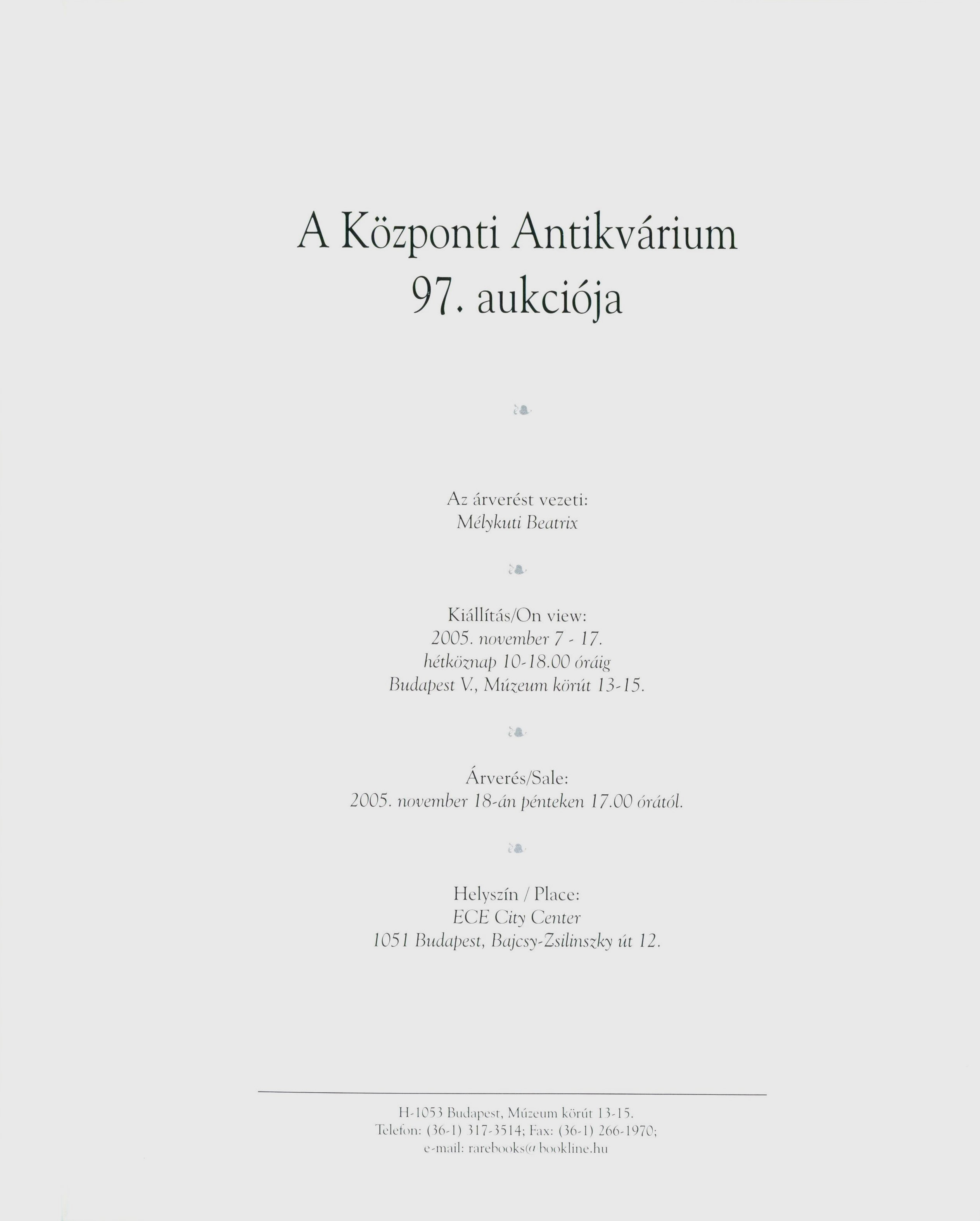 A Központi Antikvárium
97. aukciója

Az árverést vezeti:
Mélykuti Beatrix

Kiállítás/On view:
2005. november 7 - 17.
hétköznap 10-18.00 óráig
Budapest V., Múzeum körút 13-15.

Árverés/Sale:
2005. november 18-án pénteken 17.00 órától.

Helyszín / Place:
ECE City Center
1051 Budapest, Bajcsy-Zsilinszky út 12.

H-1053 Budapest, Múzeum körút 13-15.
Telefon: (36-1) 317-3514; Fax: (36-1) 266-1970;
e-mail: rarebooks@bookline.hu